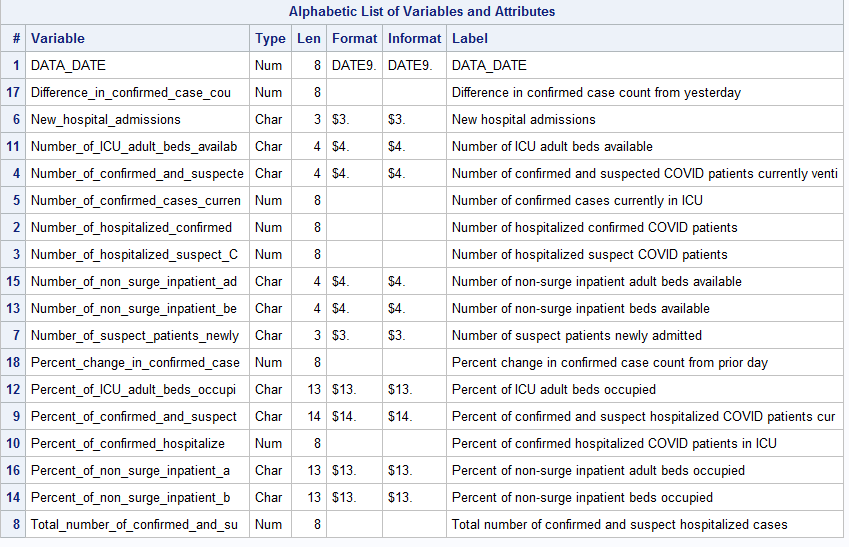 Alphabetic List of Variables and Attributes

| # | Variable | Type | Len | Format | Informat | Label |
|---|---|---|---|---|---|---|
| 1 | DATA_DATE | Num | 8 | DATE9. | DATE9. | DATA_DATE |
| 17 | Difference_in_confirmed_case_cou | Num | 8 | | | Difference in confirmed case count from yesterday |
| 6 | New_hospital_admissions | Char | 3 | $3. | $3. | New hospital admissions |
| 11 | Number_of_ICU_adult_beds_availab | Char | 4 | $4. | $4. | Number of ICU adult beds available |
| 4 | Number_of_confirmed_and_suspecte | Char | 4 | $4. | $4. | Number of confirmed and suspected COVID patients currently venti |
| 5 | Number_of_confirmed_cases_curren | Num | 8 | | | Number of confirmed cases currently in ICU |
| 2 | Number_of_hospitalized_confirmed | Num | 8 | | | Number of hospitalized confirmed COVID patients |
| 3 | Number_of_hospitalized_suspect_C | Num | 8 | | | Number of hospitalized suspect COVID patients |
| 15 | Number_of_non_surge_inpatient_ad | Char | 4 | $4. | $4. | Number of non-surge inpatient adult beds available |
| 13 | Number_of_non_surge_inpatient_be | Char | 4 | $4. | $4. | Number of non-surge inpatient beds available |
| 7 | Number_of_suspect_patients_newly | Char | 3 | $3. | $3. | Number of suspect patients newly admitted |
| 18 | Percent_change_in_confirmed_case | Num | 8 | | | Percent change in confirmed case count from prior day |
| 12 | Percent_of_ICU_adult_beds_occupi | Char | 13 | $13. | $13. | Percent of ICU adult beds occupied |
| 9 | Percent_of_confirmed_and_suspect | Char | 14 | $14. | $14. | Percent of confirmed and suspect hospitalized COVID patients cur |
| 10 | Percent_of_confirmed_hospitalize | Num | 8 | | | Percent of confirmed hospitalized COVID patients in ICU |
| 16 | Percent_of_non_surge_inpatient_a | Char | 13 | $13. | $13. | Percent of non-surge inpatient adult beds occupied |
| 14 | Percent_of_non_surge_inpatient_b | Char | 13 | $13. | $13. | Percent of non-surge inpatient beds occupied |
| 8 | Total_number_of_confirmed_and_su | Num | 8 | | | Total number of confirmed and suspect hospitalized cases |